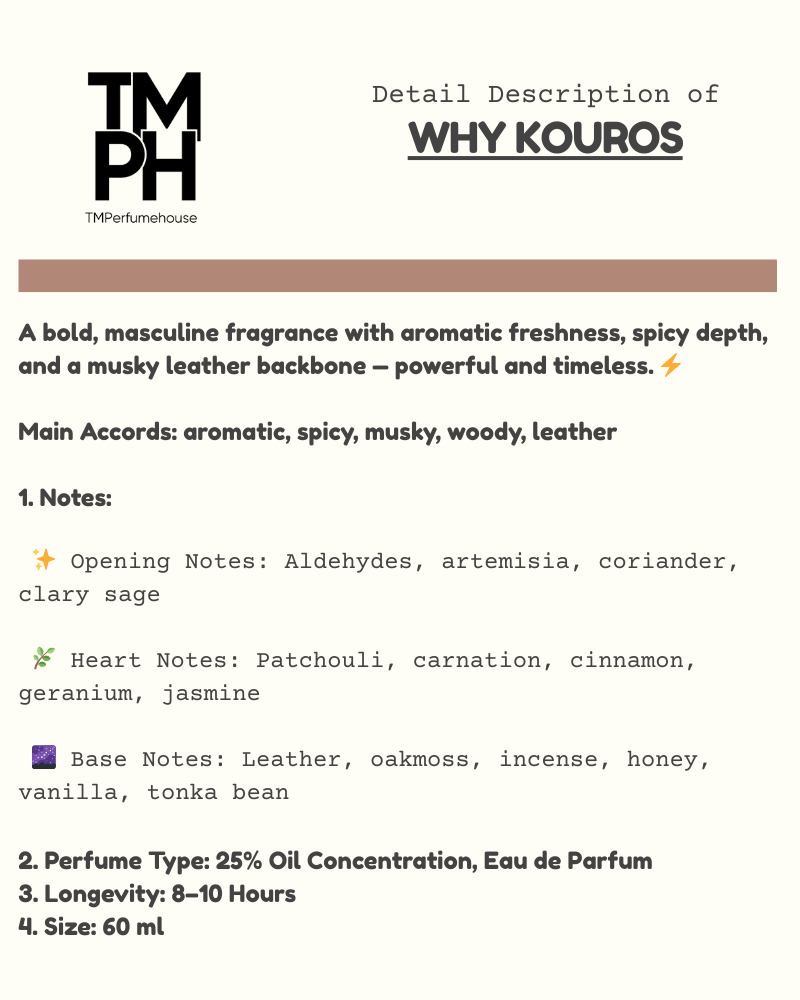 TM
PH
TMPerfumehouse

Detail Description of
WHY KOUROS

A bold, masculine fragrance with aromatic freshness, spicy depth, and a musky leather backbone — powerful and timeless. ⚡

Main Accords: aromatic, spicy, musky, woody, leather

1. Notes:

✨ Opening Notes: Aldehydes, artemisia, coriander, clary sage

🌿 Heart Notes: Patchouli, carnation, cinnamon, geranium, jasmine

🌌 Base Notes: Leather, oakmoss, incense, honey, vanilla, tonka bean

2. Perfume Type: 25% Oil Concentration, Eau de Parfum
3. Longevity: 8–10 Hours
4. Size: 60 ml